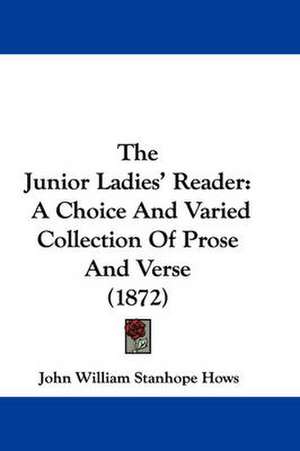 The
Junior Ladies' Reader:
A Choice And Varied
Collection Of Prose
And Verse
(1872)

John William Stanhope Hows